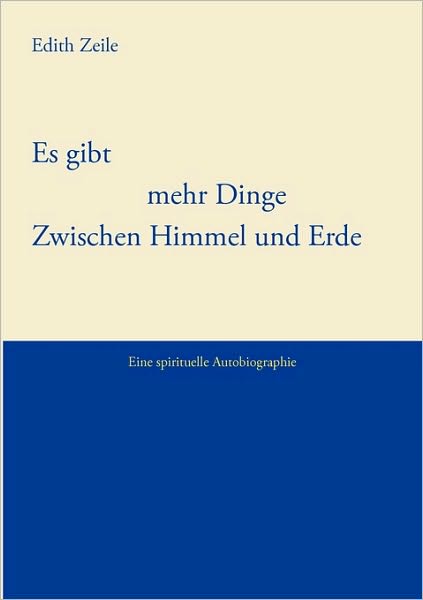 Edith Zeile

Es gibt
mehr Dinge
Zwischen Himmel und Erde

Eine spirituelle Autobiographie